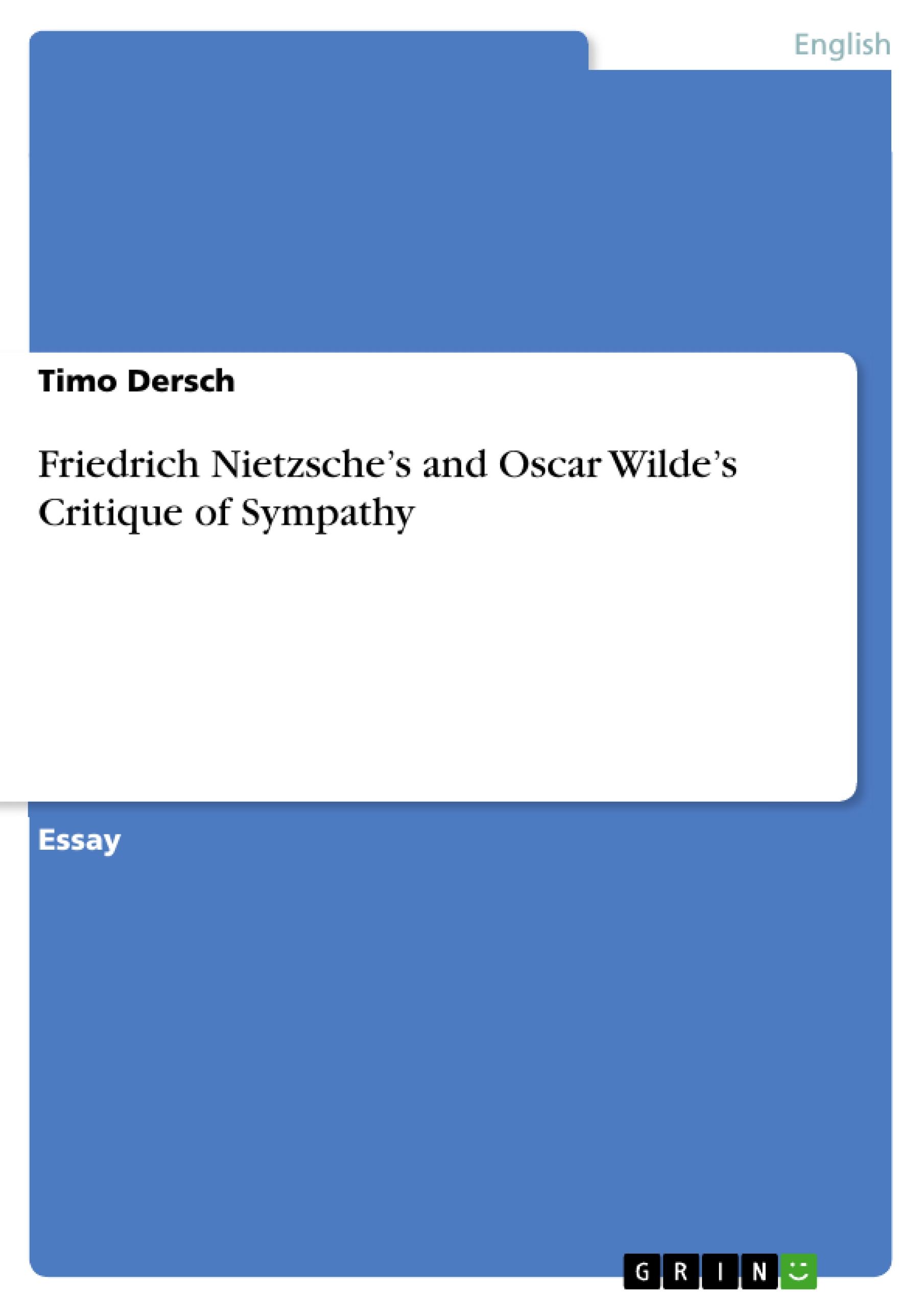 English

Timo Dersch

Friedrich Nietzsche's and Oscar Wilde's Critique of Sympathy

Essay

GRIN